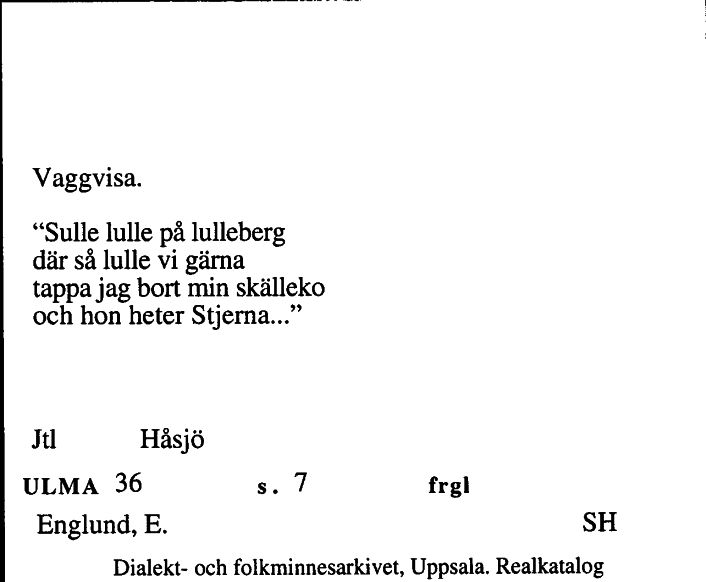 Vaggvisa.

“Sulle lulle på lulleberg
där så lulle vi gärna
tappa jag bort min skälleko
och hon heter Stjerna...”

Jtl Håsjö

ULMA 36 s. 7 frgl

Englund, E. SH

Dialekt- och folkminnesarkivet, Uppsala. Realkatalog